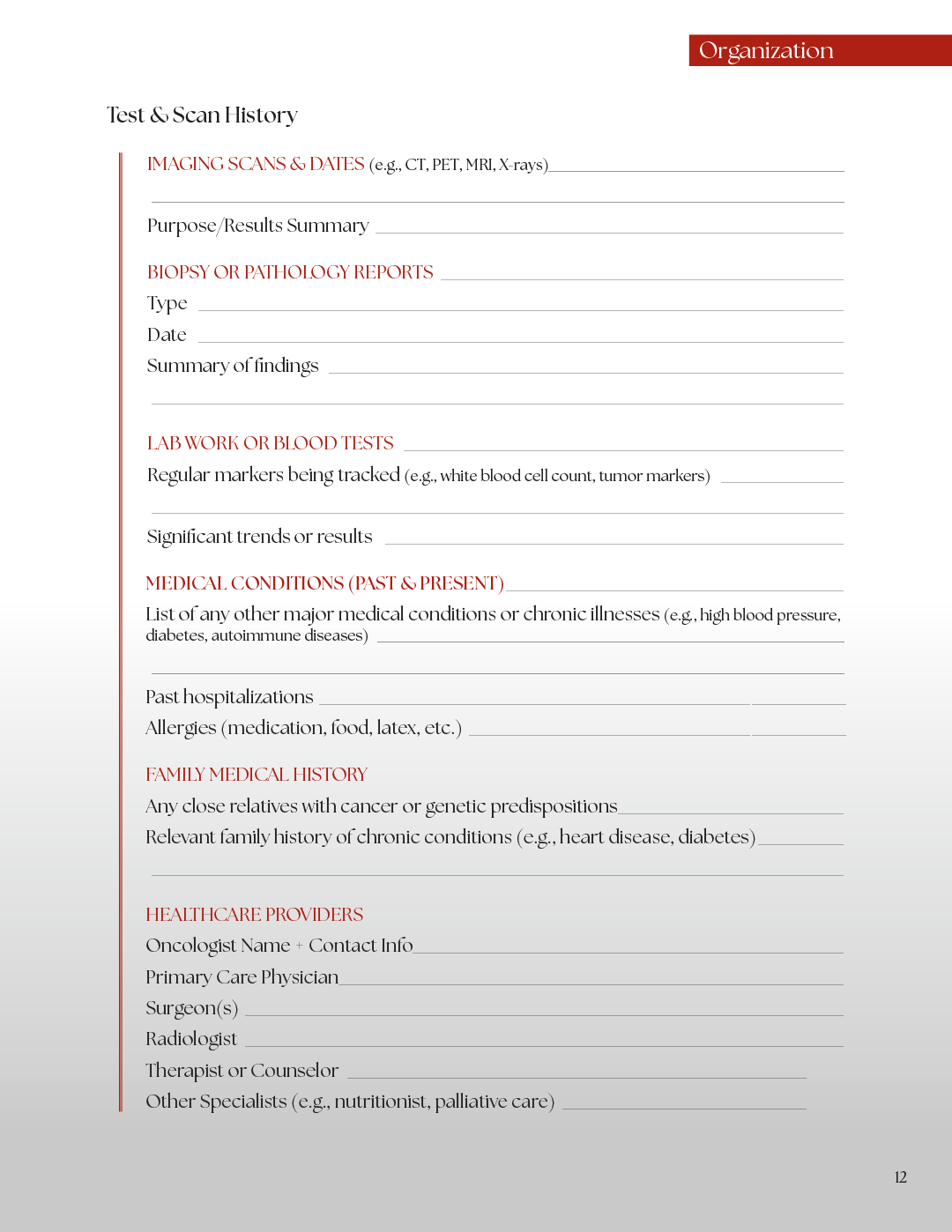 Organization

Test & Scan History

IMAGING SCANS & DATES (e.g., CT, PET, MRI, X-rays)

Purpose/Results Summary

BIOPSY OR PATHOLOGY REPORTS

Type

Date

Summary of findings

LAB WORK OR BLOOD TESTS

Regular markers being tracked (e.g., white blood cell count, tumor markers)

Significant trends or results

MEDICAL CONDITIONS (PAST & PRESENT)

List of any other major medical conditions or chronic illnesses (e.g., high blood pressure, diabetes, autoimmune diseases)

Past hospitalizations

Allergies (medication, food, latex, etc.)

FAMILY MEDICAL HISTORY

Any close relatives with cancer or genetic predispositions

Relevant family history of chronic conditions (e.g., heart disease, diabetes)

HEALTHCARE PROVIDERS

Oncologist Name + Contact Info

Primary Care Physician

Surgeon(s)

Radiologist

Therapist or Counselor

Other Specialists (e.g., nutritionist, palliative care)

12